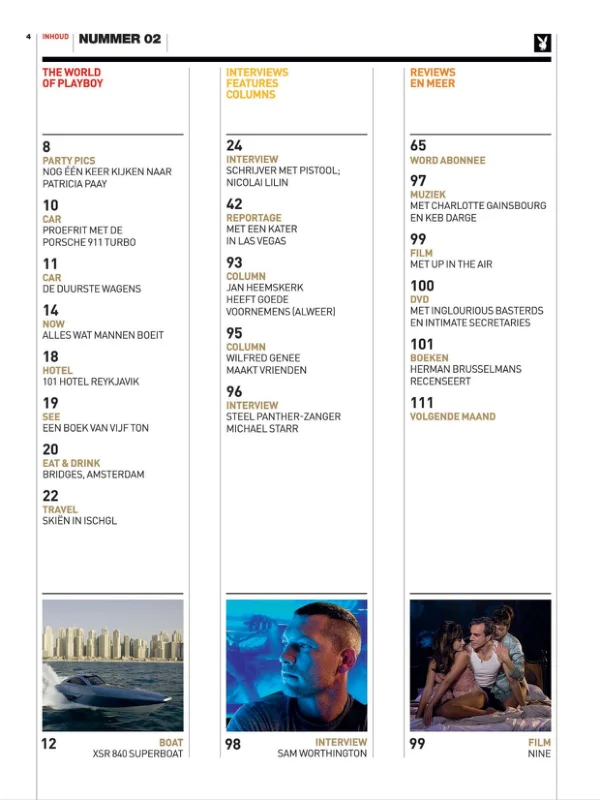 4 INHOUD NUMMER 02

THE WORLD OF PLAYBOY

8
PARTY PICS
NOG ÉÉN KEER KIJKEN NAAR PATRICIA PAAY

10
CAR
PROEFRIT MET DE PORSCHE 911 TURBO

11
CAR
DE DUURSTE WAGENS

14
NOW
ALLES WAT MANNEN BOEIT

18
HOTEL
101 HOTEL REYKJAVIK

19
SEE
EEN BOEK VAN VIJF TON

20
EAT & DRINK
BRIDGES, AMSTERDAM

22
TRAVEL
SKIËN IN ISCHGL

12
BOAT
XSR 840 SUPERBOAT

INTERVIEWS FEATURES COLUMNS

24
INTERVIEW
SCHRIJVER MET PISTOOL; NICOLAI LILIN

42
REPORTAGE
MET EEN KATER IN LAS VEGAS

93
COLUMN
JAN HEEMSKERK HEEFT GOEDE VOORNEMENS (ALWEER)

95
COLUMN
WILFRED GENEE MAAKT VRIENDEN

96
INTERVIEW
STEEL PANTHER-ZANGER MICHAEL STARR

98
INTERVIEW
SAM WORTHINGTON

REVIEWS EN MEER

65
WORD ABONNEE

97
MUZIEK
MET CHARLOTTE GAINSBOURG EN KEB DARGE

99
FILM
MET UP IN THE AIR

100
DVD
MET INGLOURIOUS BASTERDS EN INTIMATE SECRETARIES

101
BOEKEN
HERMAN BRUSSELMANS RECENSEERT

111
VOLGENDE MAAND

99
FILM
NINE